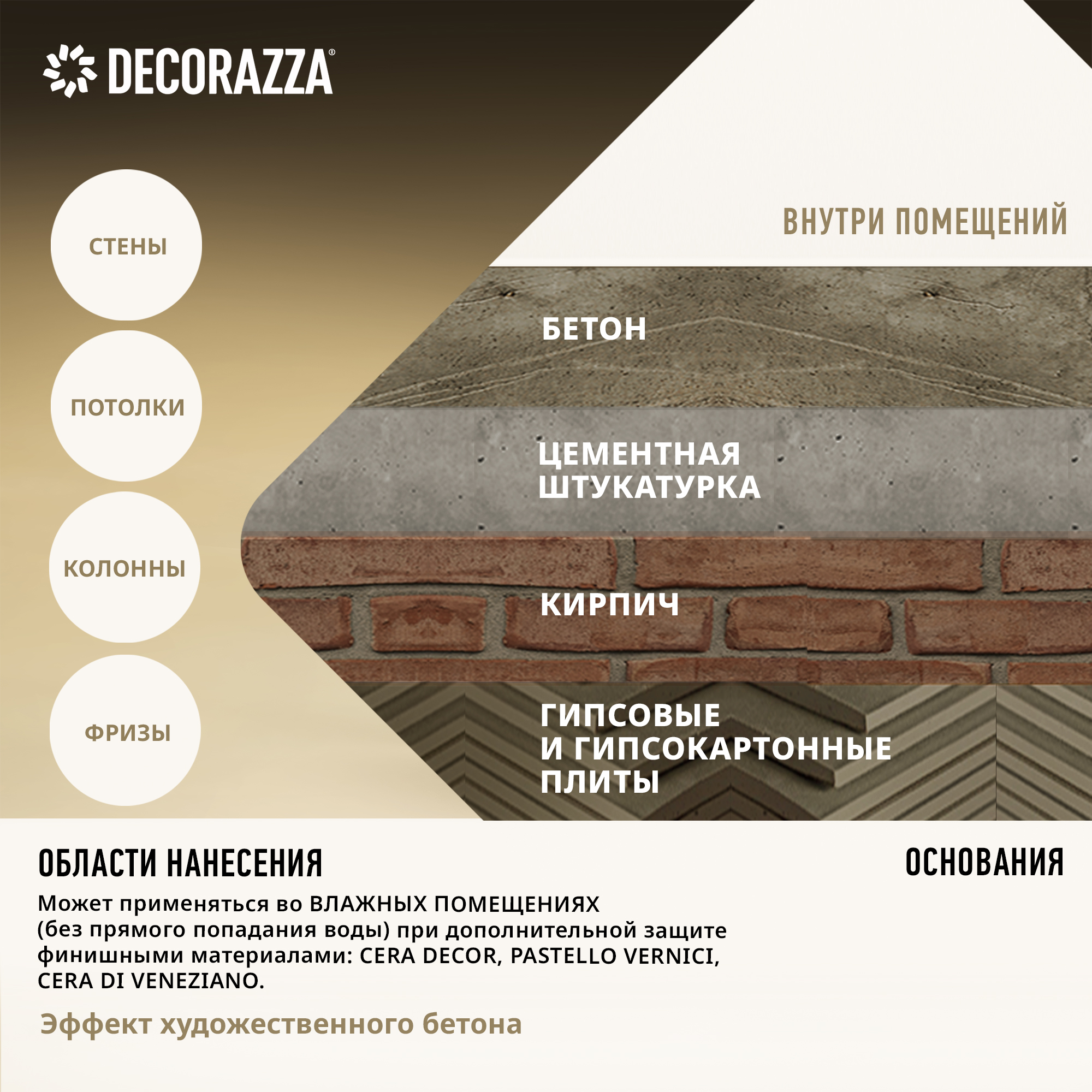 DECORAZZA®

СТЕНЫ

ПОТОЛКИ

КОЛОННЫ

ФРИЗЫ

ВНУТРИ ПОМЕЩЕНИЙ

БЕТОН

ЦЕМЕНТНАЯ ШТУКАТУРКА

КИРПИЧ

ГИПСОВЫЕ И ГИПСОКАРТОННЫЕ ПЛИТЫ

ОБЛАСТИ НАНЕСЕНИЯ

ОСНОВАНИЯ

Может применяться во ВЛАЖНЫХ ПОМЕЩЕНИЯХ (без прямого попадания воды) при дополнительной защите финишными материалами: CERA DECOR, PASTELLO VERNICI, CERA DI VENEZIANO.

Эффект художественного бетона